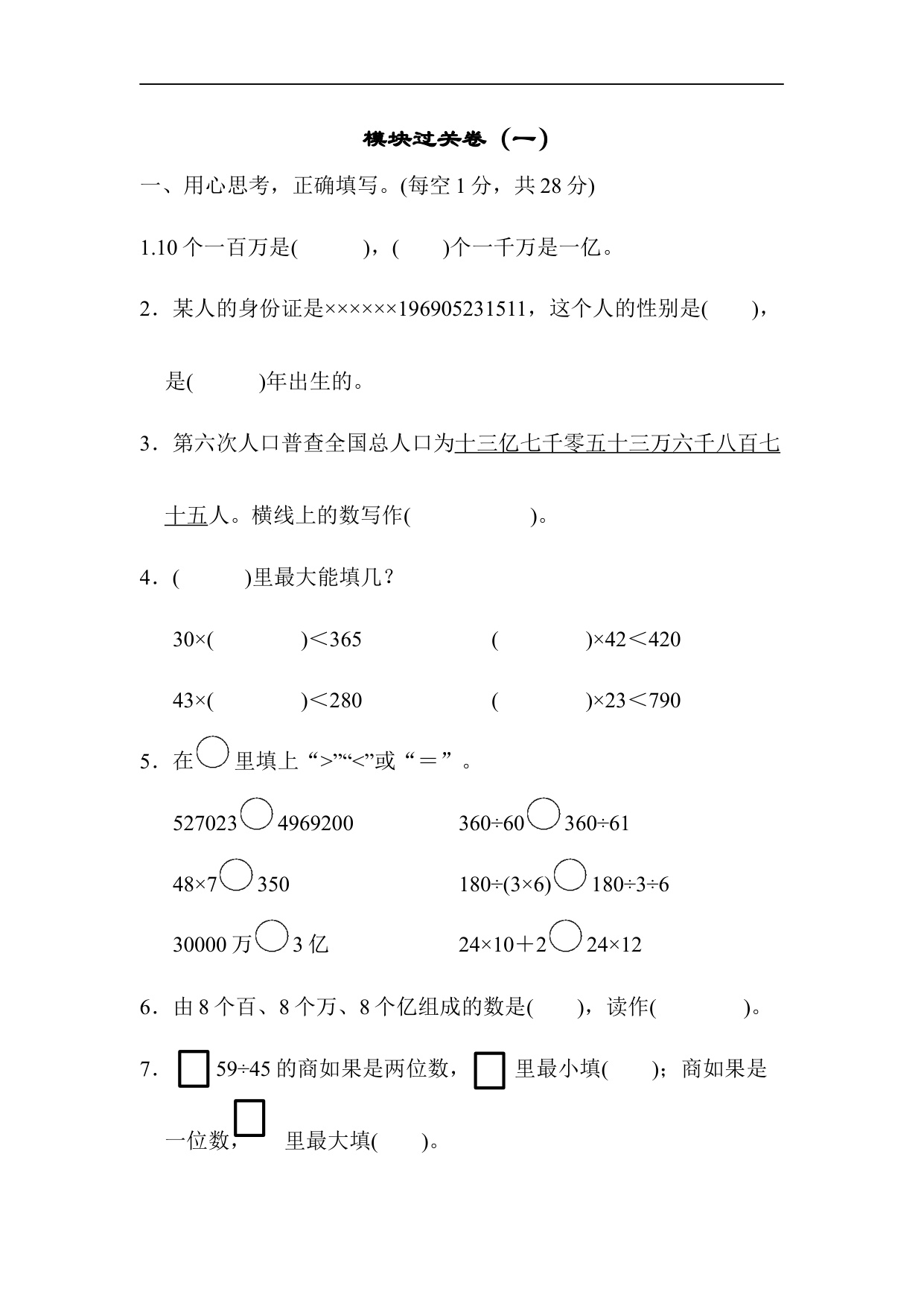 模块过关卷（一）

一、用心思考，正确填写。(每空 1 分，共 28 分)

1.10 个一百万是(　　　)，(　　)个一千万是一亿。

2．某人的身份证是××××××196905231511，这个人的性别是(　　)，是(　　　)年出生的。

3．第六次人口普查全国总人口为十三亿七千零五十三万六千八百七十五人。横线上的数写作(　　　　　)。

4．(　　　)里最大能填几？

30×(　　　　)＜365　　　　(　　　　)×42＜420

43×(　　　　)＜280　　　　(　　　　)×23＜790

5．在○里填上“>”“<”或“＝”。

527023○4969200　　　　360÷60○360÷61

48×7○350　　　　180÷(3×6)○180÷3÷6

30000 万○3 亿　　　　24×10＋2○24×12

6．由 8 个百、8 个万、8 个亿组成的数是(　　)，读作(　　　　)。

7．□59÷45 的商如果是两位数，□里最小填(　　)；商如果是一位数，□里最大填(　　)。